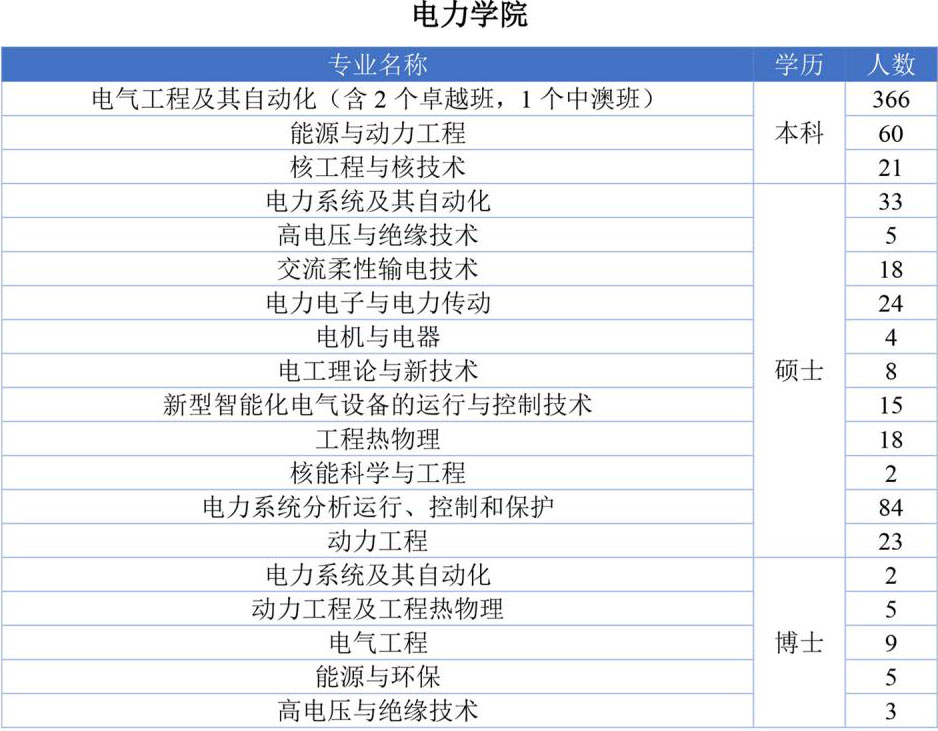 电力学院

| 专业名称 | 学历 | 人数 |
|---|---|---|
| 电气工程及其自动化（含2个卓越班，1个中澳班） | 本科 | 366 |
| 能源与动力工程 | | 60 |
| 核工程与核技术 | | 21 |
| 电力系统及其自动化 | 硕士 | 33 |
| 高电压与绝缘技术 | | 5 |
| 交流柔性输电技术 | | 18 |
| 电力电子与电力传动 | | 24 |
| 电机与电器 | | 4 |
| 电工理论与新技术 | | 8 |
| 新型智能化电气设备的运行与控制技术 | | 15 |
| 工程热物理 | | 18 |
| 核能科学与工程 | | 2 |
| 电力系统分析运行、控制和保护 | | 84 |
| 动力工程 | | 23 |
| 电力系统及其自动化 | 博士 | 2 |
| 动力工程及工程热物理 | | 5 |
| 电气工程 | | 9 |
| 能源与环保 | | 5 |
| 高电压与绝缘技术 | | 3 |